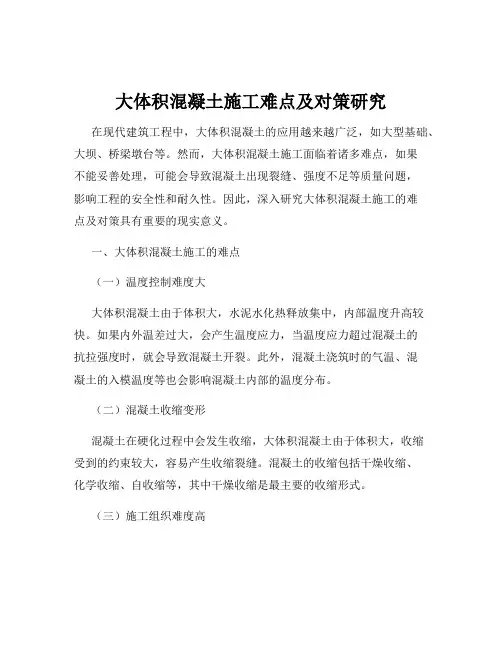 大体积混凝土施工难点及对策研究

在现代建筑工程中，大体积混凝土的应用越来越广泛，如大型基础、大坝、桥梁墩台等。然而，大体积混凝土施工面临着诸多难点，如果不能妥善处理，可能会导致混凝土出现裂缝、强度不足等质量问题，影响工程的安全性和耐久性。因此，深入研究大体积混凝土施工的难点及对策具有重要的现实意义。

一、大体积混凝土施工的难点

（一）温度控制难度大

大体积混凝土由于体积大，水泥水化热释放集中，内部温度升高较快。如果内外温差过大，会产生温度应力，当温度应力超过混凝土的抗拉强度时，就会导致混凝土开裂。此外，混凝土浇筑时的气温、混凝土的入模温度等也会影响混凝土内部的温度分布。

（二）混凝土收缩变形

混凝土在硬化过程中会发生收缩，大体积混凝土由于体积大，收缩受到的约束较大，容易产生收缩裂缝。混凝土的收缩包括干燥收缩、化学收缩、自收缩等，其中干燥收缩是最主要的收缩形式。

（三）施工组织难度高